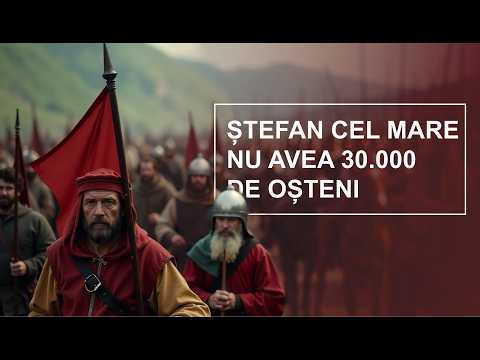 ȘTEFAN CEL MARE NU AVEA 30.000 DE OȘTENI